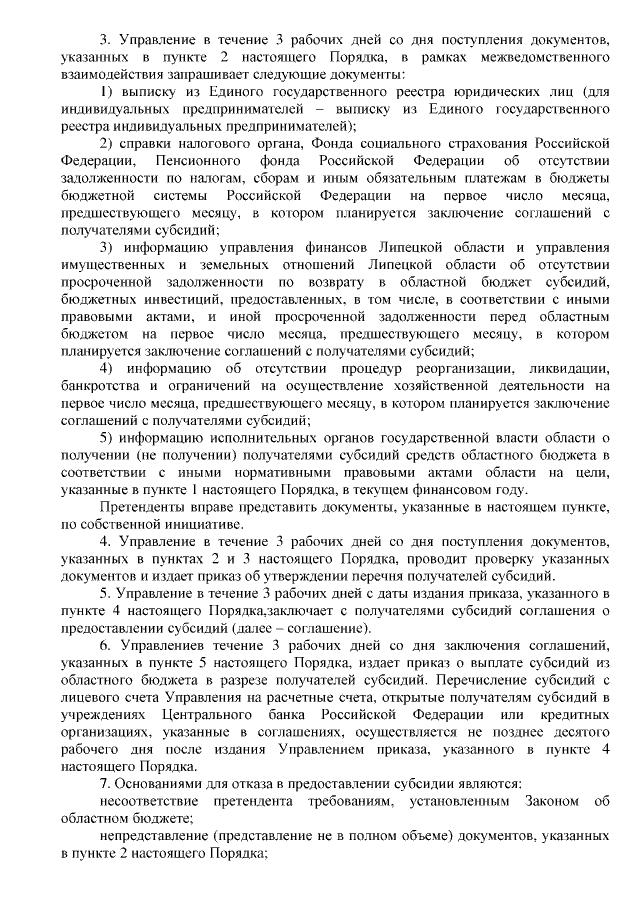 3. Управление в течение 3 рабочих дней со дня поступления документов, указанных в пункте 2 настоящего Порядка, в рамках межведомственного взаимодействия запрашивает следующие документы:

1) выписку из Единого государственного реестра юридических лиц (для индивидуальных предпринимателей – выписку из Единого государственного реестра индивидуальных предпринимателей);

2) справки налогового органа, Фонда социального страхования Российской Федерации, Пенсионного фонда Российской Федерации об отсутствии задолженности по налогам, сборам и иным обязательным платежам в бюджеты бюджетной системы Российской Федерации на первое число месяца, предшествующего месяцу, в котором планируется заключение соглашений с получателями субсидий;

3) информацию управления финансов Липецкой области и управления имущественных и земельных отношений Липецкой области об отсутствии просроченной задолженности по возврату в областной бюджет субсидий, бюджетных инвестиций, предоставленных, в том числе, в соответствии с иными правовыми актами, и иной просроченной задолженности перед областным бюджетом на первое число месяца, предшествующего месяцу, в котором планируется заключение соглашений с получателями субсидий;

4) информацию об отсутствии процедур реорганизации, ликвидации, банкротства и ограничений на осуществление хозяйственной деятельности на первое число месяца, предшествующего месяцу, в котором планируется заключение соглашений с получателями субсидий;

5) информацию исполнительных органов государственной власти области о получении (не получении) получателями субсидий средств областного бюджета в соответствии с иными нормативными правовыми актами области на цели, указанные в пункте 1 настоящего Порядка, в текущем финансовом году.

Претенденты вправе представить документы, указанные в настоящем пункте, по собственной инициативе.

4. Управление в течение 3 рабочих дней со дня поступления документов, указанных в пунктах 2 и 3 настоящего Порядка, проводит проверку указанных документов и издает приказ об утверждении перечня получателей субсидий.

5. Управление в течение 3 рабочих дней с даты издания приказа, указанного в пункте 4 настоящего Порядка,заключает с получателями субсидий соглашения о предоставлении субсидий (далее – соглашение).

6. Управлениев течение 3 рабочих дней со дня заключения соглашений, указанных в пункте 5 настоящего Порядка, издает приказ о выплате субсидий из областного бюджета в разрезе получателей субсидий. Перечисление субсидий с лицевого счета Управления на расчетные счета, открытые получателям субсидий в учреждениях Центрального банка Российской Федерации или кредитных организациях, указанные в соглашениях, осуществляется не позднее десятого рабочего дня после издания Управлением приказа, указанного в пункте 4 настоящего Порядка.

7. Основаниями для отказа в предоставлении субсидии являются:

несоответствие претендента требованиям, установленным Законом об областном бюджете;

непредставление (представление не в полном объеме) документов, указанных в пункте 2 настоящего Порядка;